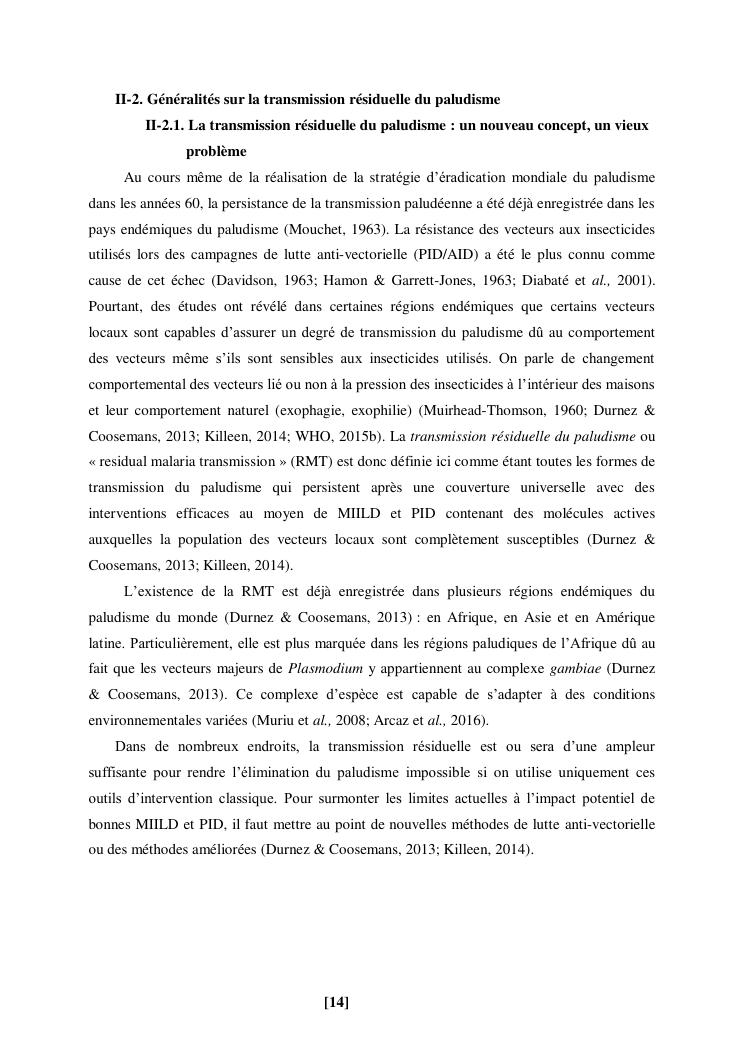 II-2. Généralités sur la transmission résiduelle du paludisme

II-2.1. La transmission résiduelle du paludisme : un nouveau concept, un vieux problème

Au cours même de la réalisation de la stratégie d'éradication mondiale du paludisme dans les années 60, la persistance de la transmission paludéenne a été déjà enregistrée dans les pays endémiques du paludisme (Mouchet, 1963). La résistance des vecteurs aux insecticides utilisés lors des campagnes de lutte anti-vectorielle (PID/AID) a été le plus connu comme cause de cet échec (Davidson, 1963; Hamon & Garrett-Jones, 1963; Diabaté et al., 2001). Pourtant, des études ont révélé dans certaines régions endémiques que certains vecteurs locaux sont capables d'assurer un degré de transmission du paludisme dû au comportement des vecteurs même s'ils sont sensibles aux insecticides utilisés. On parle de changement comportemental des vecteurs lié ou non à la pression des insecticides à l'intérieur des maisons et leur comportement naturel (exophagie, exophilie) (Muirhead-Thomson, 1960; Durnez & Coosemans, 2013; Killeen, 2014; WHO, 2015b). La transmission résiduelle du paludisme ou « residual malaria transmission » (RMT) est donc définie ici comme étant toutes les formes de transmission du paludisme qui persistent après une couverture universelle avec des interventions efficaces au moyen de MIILD et PID contenant des molécules actives auxquelles la population des vecteurs locaux sont complètement susceptibles (Durnez & Coosemans, 2013; Killeen, 2014).

L'existence de la RMT est déjà enregistrée dans plusieurs régions endémiques du paludisme du monde (Durnez & Coosemans, 2013) : en Afrique, en Asie et en Amérique latine. Particulièrement, elle est plus marquée dans les régions paludiques de l'Afrique dû au fait que les vecteurs majeurs de Plasmodium y appartiennent au complexe gambiae (Durnez & Coosemans, 2013). Ce complexe d'espèce est capable de s'adapter à des conditions environnementales variées (Muriu et al., 2008; Arcaz et al., 2016).

Dans de nombreux endroits, la transmission résiduelle est ou sera d'une ampleur suffisante pour rendre l'élimination du paludisme impossible si on utilise uniquement ces outils d'intervention classique. Pour surmonter les limites actuelles à l'impact potentiel de bonnes MIILD et PID, il faut mettre au point de nouvelles méthodes de lutte anti-vectorielle ou des méthodes améliorées (Durnez & Coosemans, 2013; Killeen, 2014).

[14]